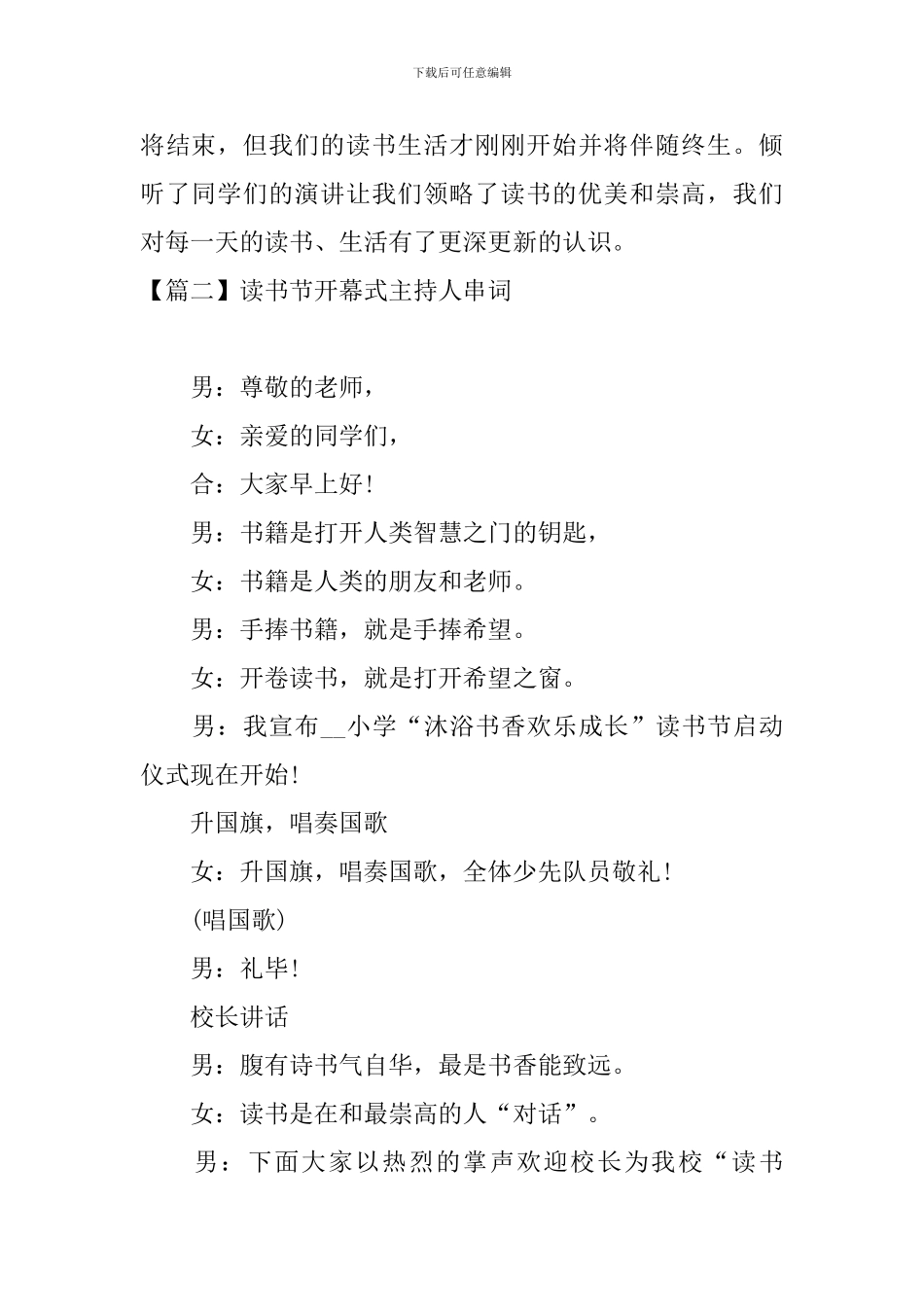 下载后可任意编辑

将结束，但我们的读书生活才刚刚开始并将伴随终生。倾听了同学们的演讲让我们领略了读书的优美和崇高，我们对每一天的读书、生活有了更深更新的认识。

【篇二】读书节开幕式主持人串词

男：尊敬的老师，

女：亲爱的同学们，

合：大家早上好！

男：书籍是打开人类智慧之门的钥匙，

女：书籍是人类的朋友和老师。

男：手捧书籍，就是手捧希望。

女：开卷读书，就是打开希望之窗。

男：我宣布__小学“沐浴书香欢乐成长”读书节启动仪式现在开始！

升国旗，唱奏国歌

女：升国旗，唱奏国歌，全体少先队员敬礼！

(唱国歌)

男：礼毕！

校长讲话

男：腹有诗书气自华，最是书香能致远。

女：读书是在和最崇高的人“对话”。

男：下面大家以热烈的掌声欢迎校长为我校“读书